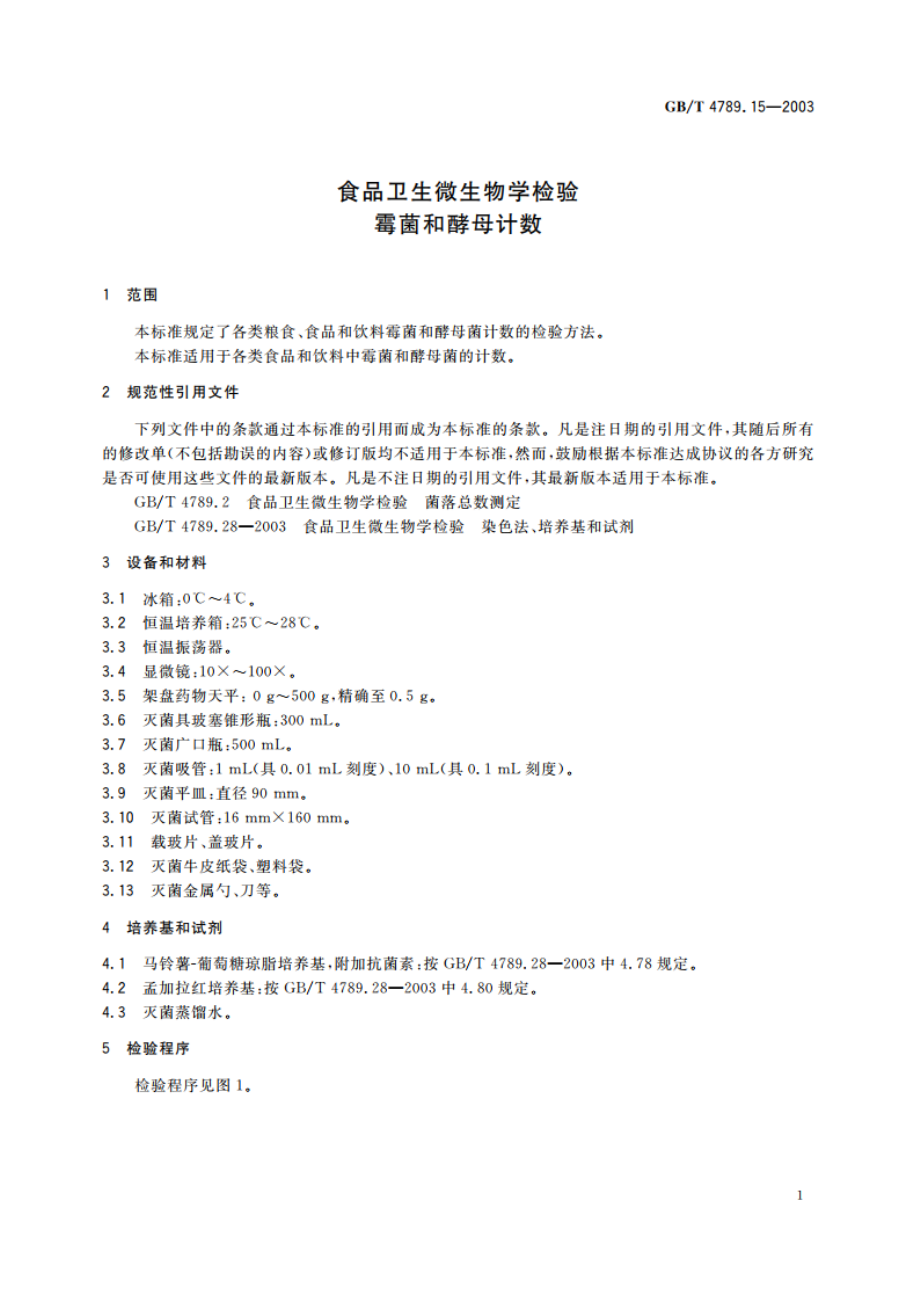 GB/T 4789.15—2003

食品卫生微生物学检验
霉菌和酵母计数

1 范围

本标准规定了各类粮食、食品和饮料霉菌和酵母菌计数的检验方法。
本标准适用于各类食品和饮料中霉菌和酵母菌的计数。

2 规范性引用文件

下列文件中的条款通过本标准的引用而成为本标准的条款。凡是注日期的引用文件，其随后所有的修改单(不包括勘误的内容)或修订版均不适用于本标准，然而，鼓励根据本标准达成协议的各方研究是否可使用这些文件的最新版本。凡是不注日期的引用文件，其最新版本适用于本标准。
GB/T 4789.2 食品卫生微生物学检验 菌落总数测定
GB/T 4789.28—2003 食品卫生微生物学检验 染色法、培养基和试剂

3 设备和材料

3.1 冰箱：0℃～4℃。
3.2 恒温培养箱：25℃～28℃。
3.3 恒温振荡器。
3.4 显微镜：10×～100×。
3.5 架盘药物天平：0 g～500 g，精确至0.5 g。
3.6 灭菌具玻塞锥形瓶：300 mL。
3.7 灭菌广口瓶：500 mL。
3.8 灭菌吸管：1 mL(具0.01 mL刻度)、10 mL(具0.1 mL刻度)。
3.9 灭菌平皿：直径90 mm。
3.10 灭菌试管：16 mm×160 mm。
3.11 载玻片、盖玻片。
3.12 灭菌牛皮纸袋、塑料袋。
3.13 灭菌金属勺、刀等。

4 培养基和试剂

4.1 马铃薯-葡萄糖琼脂培养基，附加抗菌素：按GB/T 4789.28—2003中4.78规定。
4.2 孟加拉红培养基：按GB/T 4789.28—2003中4.80规定。
4.3 灭菌蒸馏水。

5 检验程序

检验程序见图1。

1